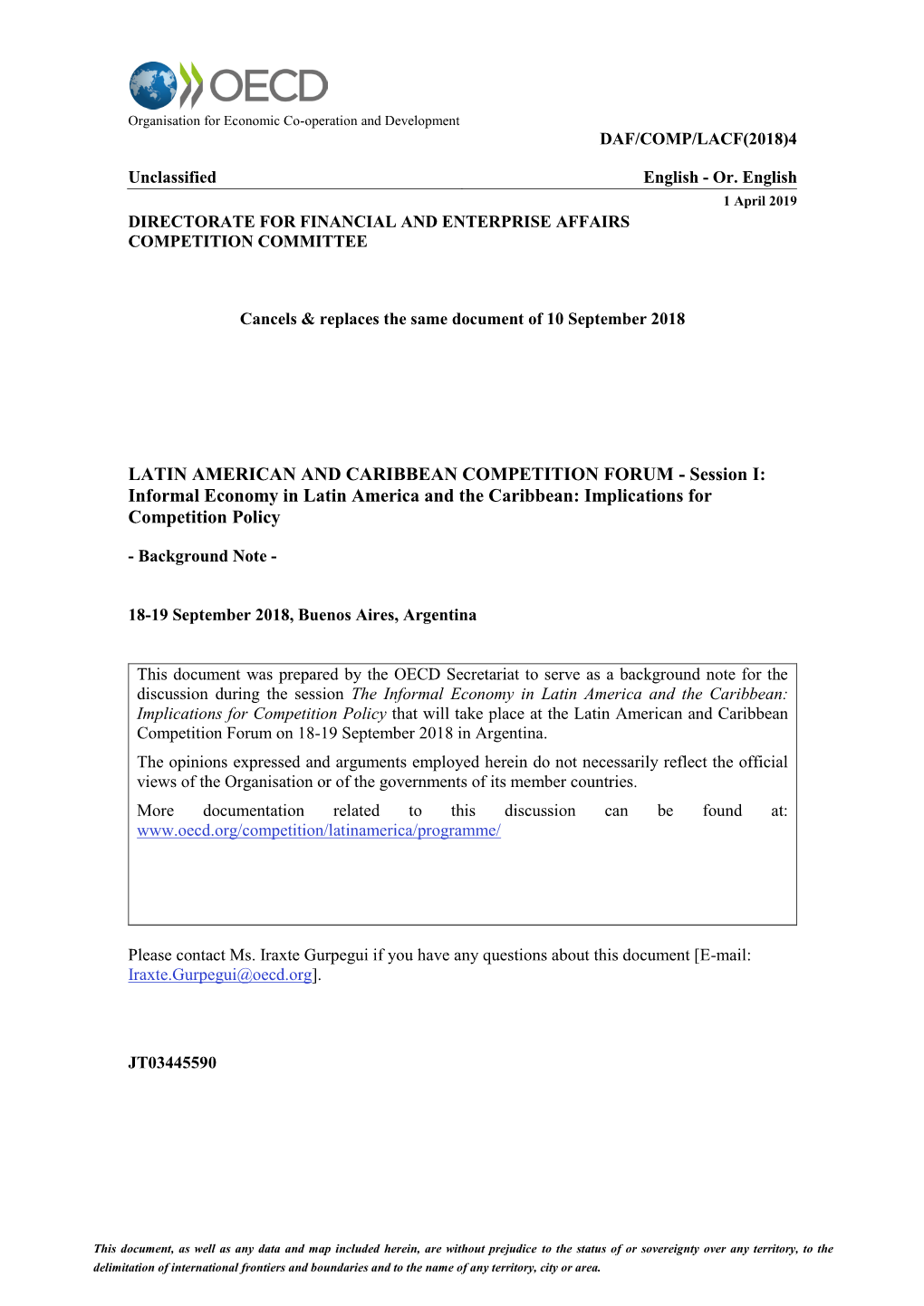 OECD

Organisation for Economic Co-operation and Development

DAF/COMP/LACF(2018)4

Unclassified

English - Or. English

1 April 2019

DIRECTORATE FOR FINANCIAL AND ENTERPRISE AFFAIRS
COMPETITION COMMITTEE

Cancels & replaces the same document of 10 September 2018

LATIN AMERICAN AND CARIBBEAN COMPETITION FORUM - Session I: Informal Economy in Latin America and the Caribbean: Implications for Competition Policy

- Background Note -

18-19 September 2018, Buenos Aires, Argentina

This document was prepared by the OECD Secretariat to serve as a background note for the discussion during the session The Informal Economy in Latin America and the Caribbean: Implications for Competition Policy that will take place at the Latin American and Caribbean Competition Forum on 18-19 September 2018 in Argentina.

The opinions expressed and arguments employed herein do not necessarily reflect the official views of the Organisation or of the governments of its member countries.

More documentation related to this discussion can be found at: www.oecd.org/competition/latinamerica/programme/

Please contact Ms. Iraxte Gurpegui if you have any questions about this document [E-mail: Iraxte.Gurpegui@oecd.org].

JT03445590

This document, as well as any data and map included herein, are without prejudice to the status of or sovereignty over any territory, to the delimitation of international frontiers and boundaries and to the name of any territory, city or area.